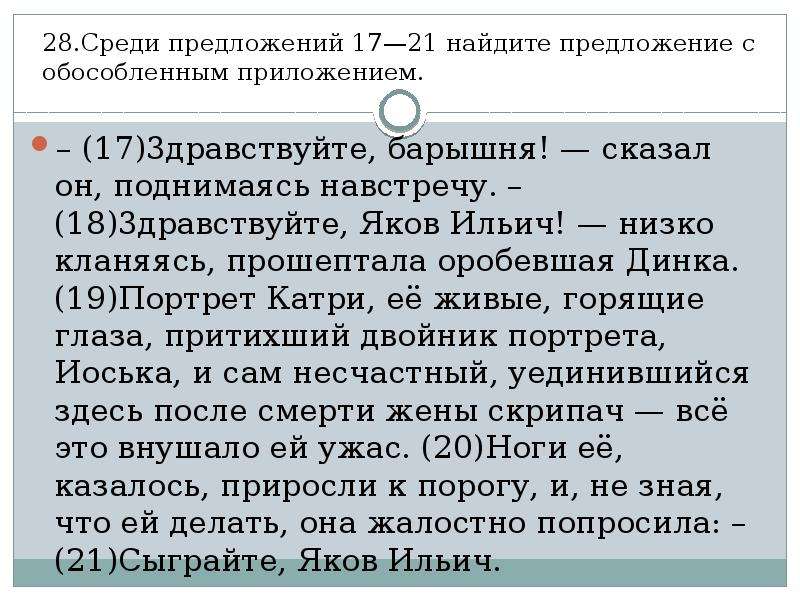 28.Среди предложений 17—21 найдите предложение с обособленным приложением.

– (17)Здравствуйте, барышня! — сказал он, поднимаясь навстречу. – (18)Здравствуйте, Яков Ильич! — низко кланяясь, прошептала оробевшая Динка. (19)Портрет Катри, её живые, горящие глаза, притихший двойник портрета, Иоська, и сам несчастный, уединившийся здесь после смерти жены скрипач — всё это внушало ей ужас. (20)Ноги её, казалось, приросли к порогу, и, не зная, что ей делать, она жалостно попросила: – (21)Сыграйте, Яков Ильич.